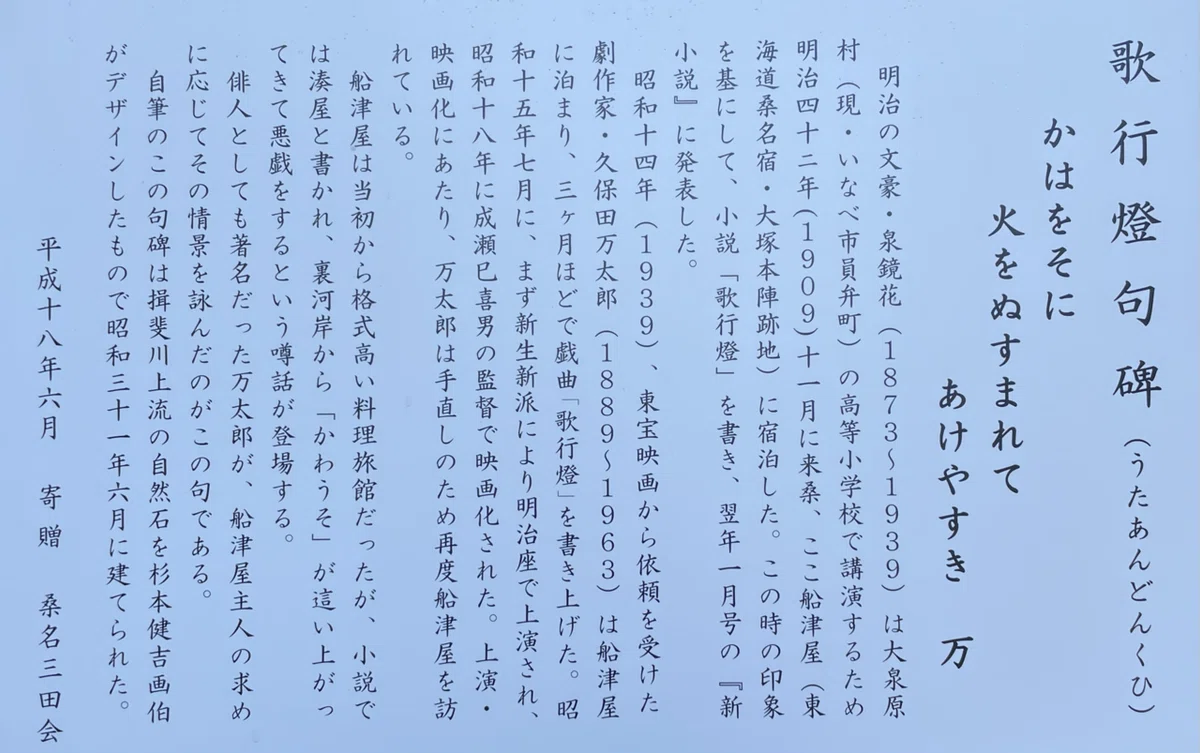 歌行燈句碑（うたあんどんくひ）

かはをそに
火をぬすまれて
あけやすき　万

明治の文豪・泉鏡花（1873～1939）は大泉原村（現・いなべ市員弁町）の高等小学校で講演するため明治四十二年（1909）十一月に来桑、ここ船津屋（東海道桑名宿・大塚本陣跡地）に宿泊した。この時の印象を基にして、小説「歌行燈」を書き、翌年一月号の『新小説』に発表した。

昭和十四年（1939）、東宝映画から依頼を受けた劇作家・久保田万太郎（1889～1963）は船津屋に泊まり、三ヶ月ほどで戯曲「歌行燈」を書き上げた。昭和十五年七月に、まず新生新派により明治座で上演され、昭和十八年に成瀬巳喜男の監督で映画化された。上演・映画化にあたり、万太郎は手直しのため再度船津屋を訪れている。

船津屋は当初から格式高い料理旅館だったが、小説では湊屋と書かれ、裏河岸から「かわうそ」が這い上がってきて悪戯をするという噂話が登場する。

俳人としても著名だった万太郎が、船津屋主人の求めに応じてその情景を詠んだのがこの句である。

自筆のこの句碑は揖斐川上流の自然石を杉本健吉画伯がデザインしたもので昭和三十一年六月に建てられた。

平成十八年六月　寄贈　桑名三田会